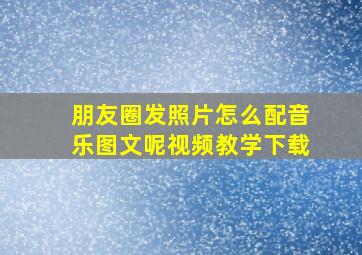 朋友圈发照片怎么配音乐图文呢视频教学下载